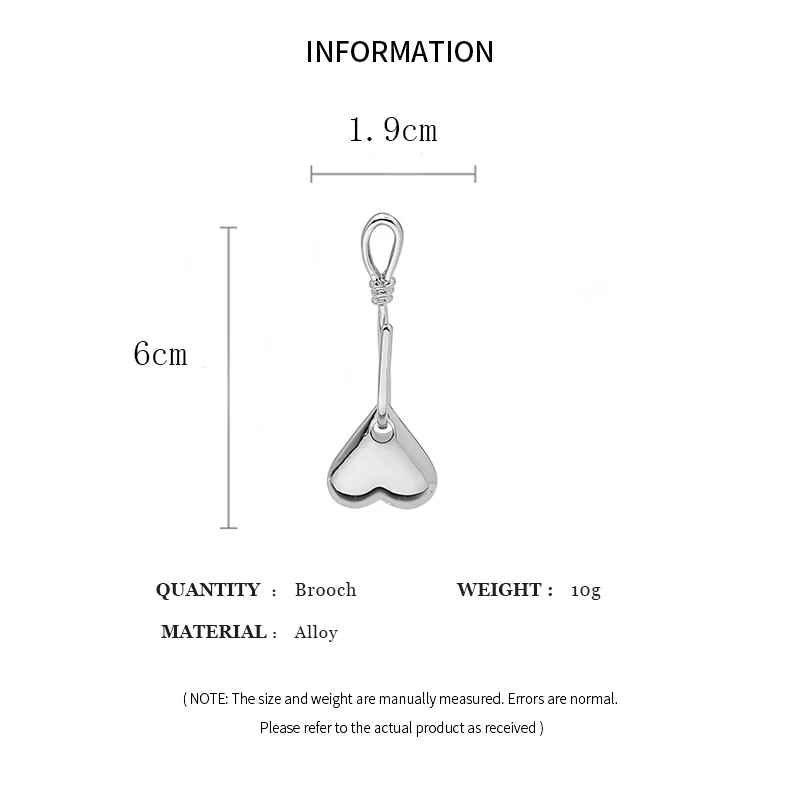 INFORMATION

1.9cm

6cm

QUANTITY : Brooch

WEIGHT : 10g

MATERIAL : Alloy

( NOTE: The size and weight are manually measured. Errors are normal.
Please refer to the actual product as received )